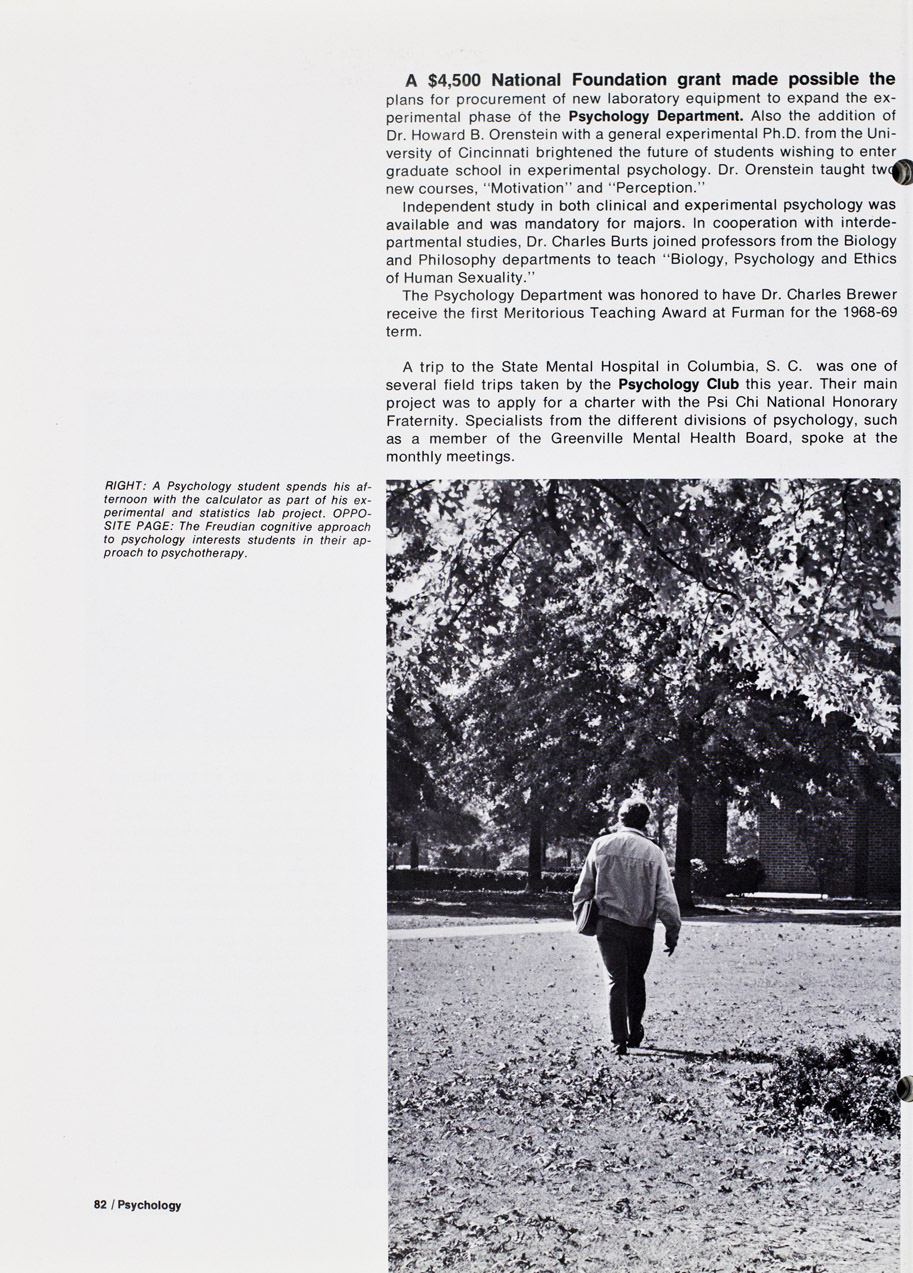 A $4,500 National Foundation grant made possible the plans for procurement of new laboratory equipment to expand the experimental phase of the Psychology Department. Also the addition of Dr. Howard B. Orenstein with a general experimental Ph.D. from the University of Cincinnati brightened the future of students wishing to enter graduate school in experimental psychology. Dr. Orenstein taught two new courses, "Motivation" and "Perception."

Independent study in both clinical and experimental psychology was available and was mandatory for majors. In cooperation with interdepartmental studies, Dr. Charles Burts joined professors from the Biology and Philosophy departments to teach "Biology, Psychology and Ethics of Human Sexuality."

The Psychology Department was honored to have Dr. Charles Brewer receive the first Meritorious Teaching Award at Furman for the 1968-69 term.

A trip to the State Mental Hospital in Columbia, S. C. was one of several field trips taken by the Psychology Club this year. Their main project was to apply for a charter with the Psi Chi National Honorary Fraternity. Specialists from the different divisions of psychology, such as a member of the Greenville Mental Health Board, spoke at the monthly meetings.

RIGHT: A Psychology student spends his afternoon with the calculator as part of his experimental and statistics lab project. OPPOSITE PAGE: The Freudian cognitive approach to psychology interests students in their approach to psychotherapy.

82 / Psychology